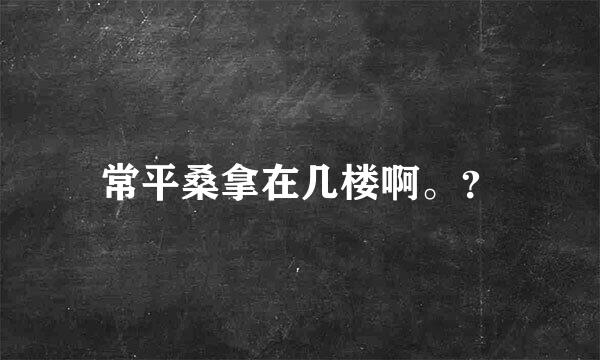 常平桑拿在几楼啊。?